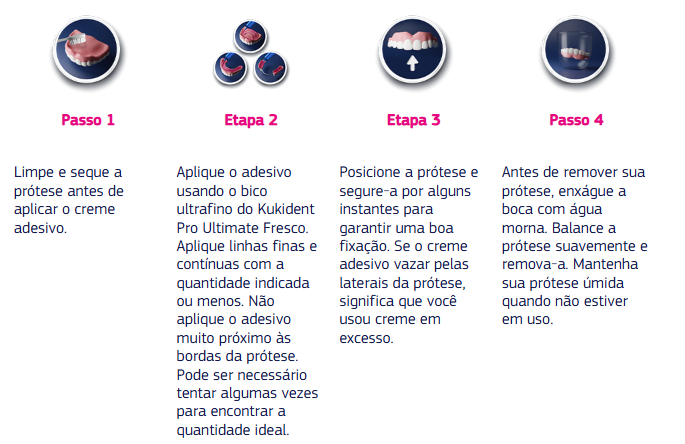 Passo 1

Limpe e seque a prótese antes de aplicar o creme adesivo.

Etapa 2

Aplique o adesivo usando o bico ultrafino do Kukident Pro Ultimate Fresco. Aplique linhas finas e contínuas com a quantidade indicada ou menos. Não aplique o adesivo muito próximo às bordas da prótese. Pode ser necessário tentar algumas vezes para encontrar a quantidade ideal.

Etapa 3

Posicione a prótese e segure-a por alguns instantes para garantir uma boa fixação. Se o creme adesivo vazar pelas laterais da prótese, significa que você usou creme em excesso.

Passo 4

Antes de remover sua prótese, enxágue a boca com água morna. Balance a prótese suavemente e remova-a. Mantenha sua prótese úmida quando não estiver em uso.